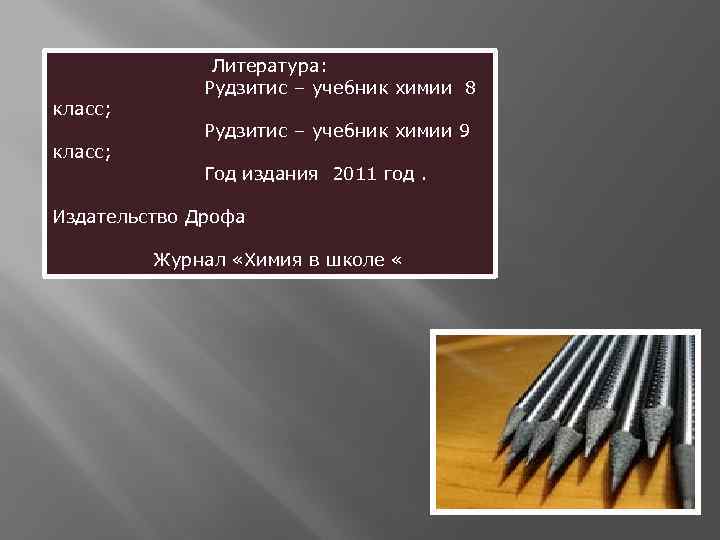 Литература:
Рудзитис – учебник химии 8 класс;
Рудзитис – учебник химии 9 класс;
Год издания 2011 год .

Издательство Дрофа

Журнал «Химия в школе «